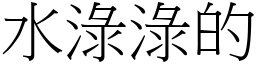 水渌渌的